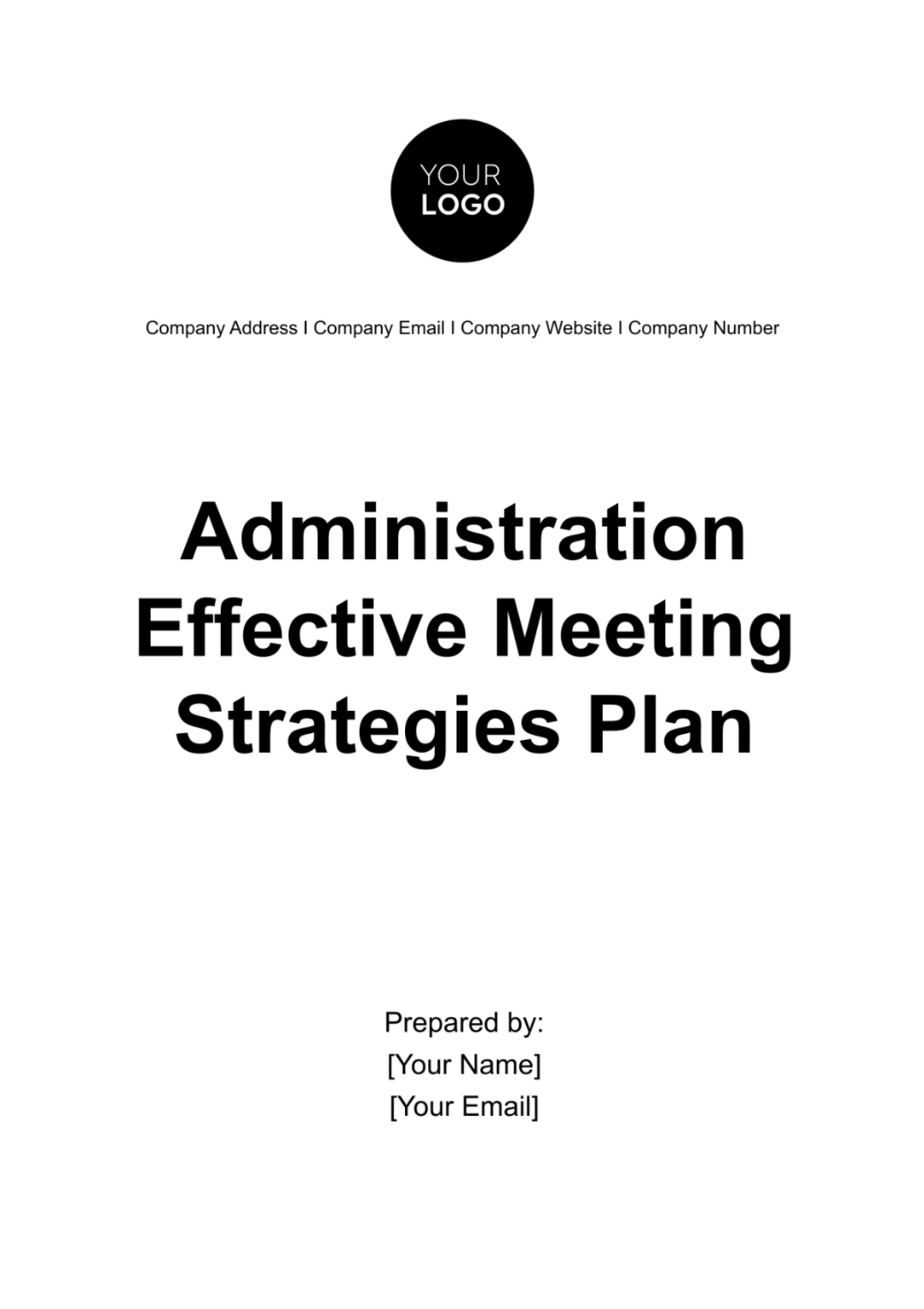 YOUR
LOGO

Company Address I Company Email I Company Website I Company Number

Administration Effective Meeting Strategies Plan

Prepared by:
[Your Name]
[Your Email]